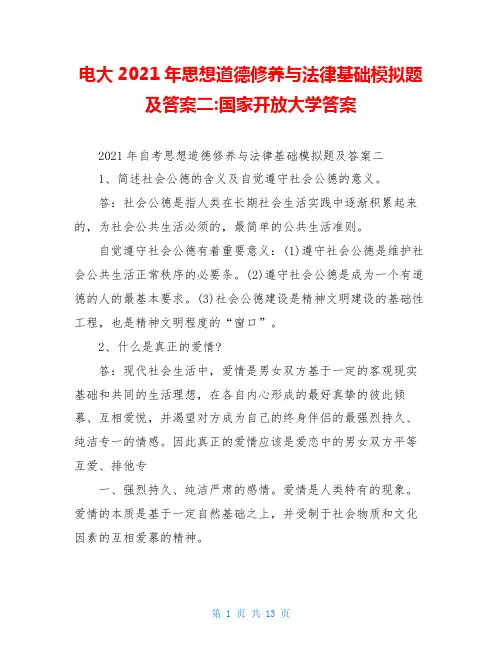 电大 2021 年思想道德修养与法律基础模拟题及答案二:国家开放大学答案

2021 年自考思想道德修养与法律基础模拟题及答案二

1、简述社会公德的含义及自觉遵守社会公德的意义。

答：社会公德是指人类在长期社会生活实践中逐渐积累起来的，为社会公共生活必须的，最简单的公共生活准则。

自觉遵守社会公德有着重要意义：(1)遵守社会公德是维护社会公共生活正常秩序的必要条。(2)遵守社会公德是成为一个有道德的人的最基本要求。(3)社会公德建设是精神文明建设的基础性工程，也是精神文明程度的“窗口”。

2、什么是真正的爱情?

答：现代社会生活中，爱情是男女双方基于一定的客观现实基础和共同的生活理想，在各自内心形成的最好真挚的彼此倾慕、互相爱悦，并渴望对方成为自己的终身伴侣的最强烈持久、纯洁专一的情感。因此真正的爱情应该是爱恋中的男女双方平等互爱、排他专

一、强烈持久、纯洁严肃的感情。爱情是人类特有的现象。爱情的本质是基于一定自然基础之上，并受制于社会物质和文化因素的互相爱慕的精神。

第 1 页 共 13 页